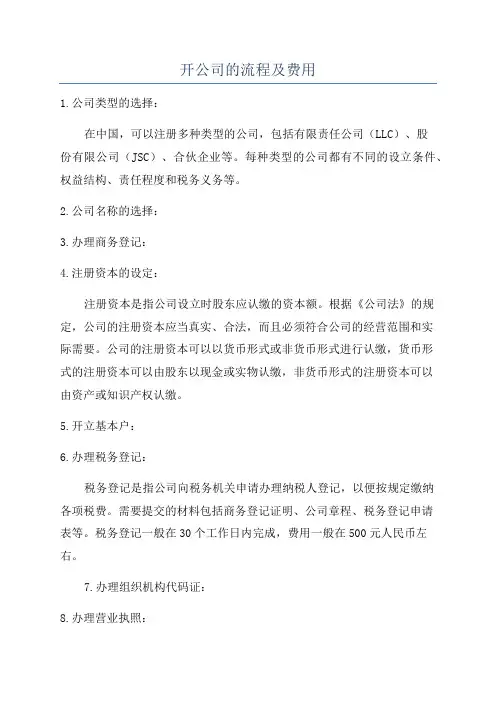 开公司的流程及费用

1.公司类型的选择：

在中国，可以注册多种类型的公司，包括有限责任公司（LLC）、股份有限公司（JSC）、合伙企业等。每种类型的公司都有不同的设立条件、权益结构、责任程度和税务义务等。

2.公司名称的选择：

3.办理商务登记：

4.注册资本的设定：

注册资本是指公司设立时股东应认缴的资本额。根据《公司法》的规定，公司的注册资本应当真实、合法，而且必须符合公司的经营范围和实际需要。公司的注册资本可以以货币形式或非货币形式进行认缴，货币形式的注册资本可以由股东以现金或实物认缴，非货币形式的注册资本可以由资产或知识产权认缴。

5.开立基本户：

6.办理税务登记：

税务登记是指公司向税务机关申请办理纳税人登记，以便按规定缴纳各项税费。需要提交的材料包括商务登记证明、公司章程、税务登记申请表等。税务登记一般在30个工作日内完成，费用一般在500元人民币左右。

7.办理组织机构代码证：

8.办理营业执照：